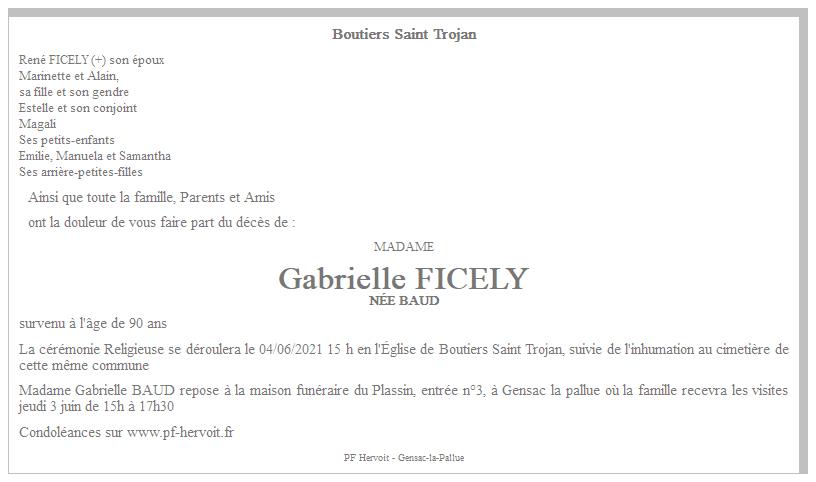 Boutiers Saint Trojan

René FICELY (+) son époux
Marinette et Alain,
sa fille et son gendre
Estelle et son conjoint
Magali
Ses petits-enfants
Emilie, Manuela et Samantha
Ses arrière-petites-filles

Ainsi que toute la famille, Parents et Amis

ont la douleur de vous faire part du décès de :

MADAME

Gabrielle FICELY
NÉE BAUD

survenu à l'âge de 90 ans

La cérémonie Religieuse se déroulera le 04/06/2021 15 h en l'Église de Boutiers Saint Trojan, suivie de l'inhumation au cimetière de cette même commune

Madame Gabrielle BAUD repose à la maison funéraire du Plassin, entrée n°3, à Gensac la pallue où la famille recevra les visites jeudi 3 juin de 15h à 17h30

Condoléances sur www.pf-hervoit.fr

PF Hervoit - Gensac-la-Pallue